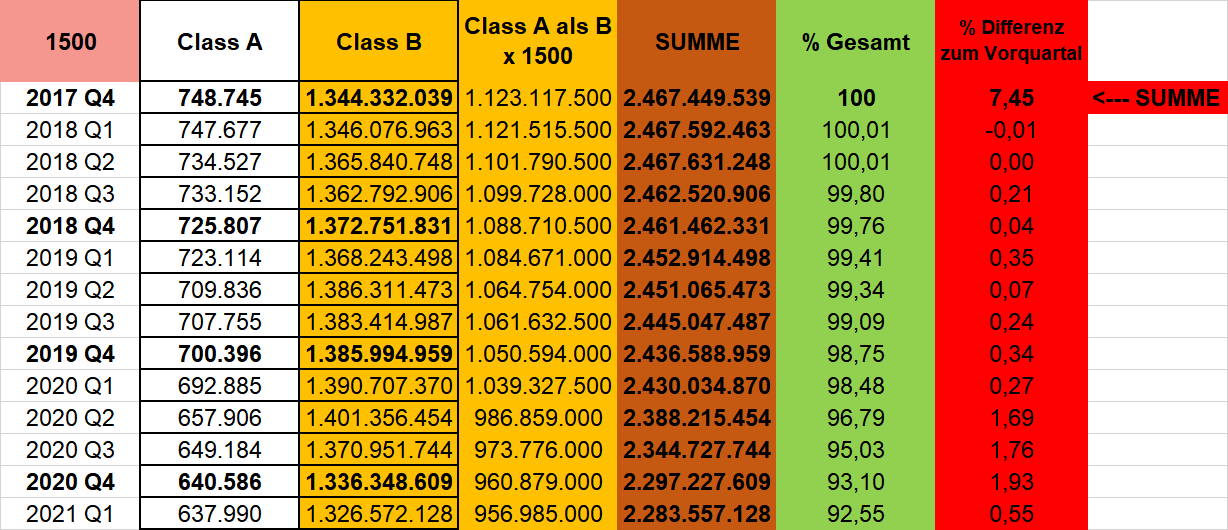 | 1500 | Class A | Class B | Class A als B x 1500 | SUMME | % Gesamt | % Differenz zum Vorquartal | |
|---|---|---|---|---|---|---|---|
| 2017 Q4 | 748.745 | 1.344.332.039 | 1.123.117.500 | 2.467.449.539 | 100 | 7,45 | <--- SUMME |
| 2018 Q1 | 747.677 | 1.346.076.963 | 1.121.515.500 | 2.467.592.463 | 100,01 | -0,01 | |
| 2018 Q2 | 734.527 | 1.365.840.748 | 1.101.790.500 | 2.467.631.248 | 100,01 | 0,00 | |
| 2018 Q3 | 733.152 | 1.362.792.906 | 1.099.728.000 | 2.462.520.906 | 99,80 | 0,21 | |
| 2018 Q4 | 725.807 | 1.372.751.831 | 1.088.710.500 | 2.461.462.331 | 99,76 | 0,04 | |
| 2019 Q1 | 723.114 | 1.368.243.498 | 1.084.671.000 | 2.452.914.498 | 99,41 | 0,35 | |
| 2019 Q2 | 709.836 | 1.386.311.473 | 1.064.754.000 | 2.451.065.473 | 99,34 | 0,07 | |
| 2019 Q3 | 707.755 | 1.383.414.987 | 1.061.632.500 | 2.445.047.487 | 99,09 | 0,24 | |
| 2019 Q4 | 700.396 | 1.385.994.959 | 1.050.594.000 | 2.436.588.959 | 98,75 | 0,34 | |
| 2020 Q1 | 692.885 | 1.390.707.370 | 1.039.327.500 | 2.430.034.870 | 98,48 | 0,27 | |
| 2020 Q2 | 657.906 | 1.401.356.454 | 986.859.000 | 2.388.215.454 | 96,79 | 1,69 | |
| 2020 Q3 | 649.184 | 1.370.951.744 | 973.776.000 | 2.344.727.744 | 95,03 | 1,76 | |
| 2020 Q4 | 640.586 | 1.336.348.609 | 960.879.000 | 2.297.227.609 | 93,10 | 1,93 | |
| 2021 Q1 | 637.990 | 1.326.572.128 | 956.985.000 | 2.283.557.128 | 92,55 | 0,55 | |